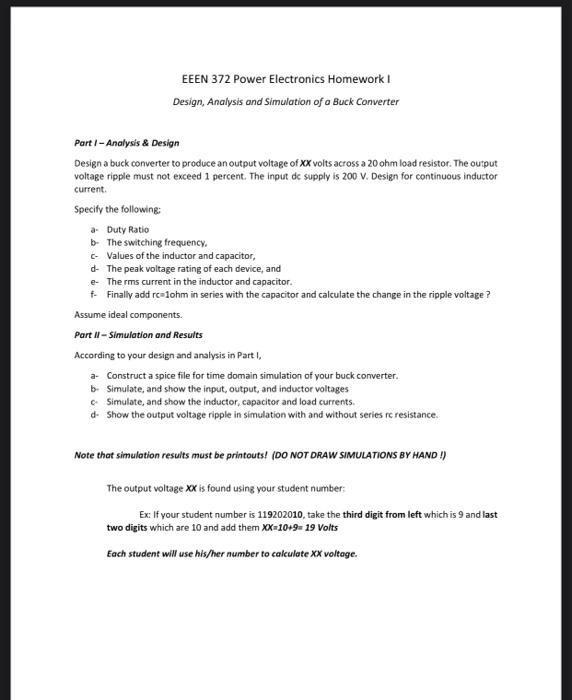 EEEN 372 Power Electronics Homework I

Design, Analysis and Simulation of a Buck Converter

Part I – Analysis & Design

Design a buck converter to produce an output voltage of XX volts across a 20 ohm load resistor. The output voltage ripple must not exceed 1 percent. The input dc supply is 200 V. Design for continuous inductor current.

Specify the following;

a- Duty Ratio
b- The switching frequency,
c- Values of the inductor and capacitor,
d- The peak voltage rating of each device, and
e- The rms current in the inductor and capacitor.
f- Finally add rc=1ohm in series with the capacitor and calculate the change in the ripple voltage ?

Assume ideal components.

Part II – Simulation and Results

According to your design and analysis in Part I,

a- Construct a spice file for time domain simulation of your buck converter.
b- Simulate, and show the input, output, and inductor voltages
c- Simulate, and show the inductor, capacitor and load currents.
d- Show the output voltage ripple in simulation with and without series rc resistance.

Note that simulation results must be printouts! (DO NOT DRAW SIMULATIONS BY HAND !)

The output voltage XX is found using your student number:

Ex: If your student number is 119202010, take the third digit from left which is 9 and last two digits which are 10 and add them XX=10+9= 19 Volts

Each student will use his/her number to calculate XX voltage.